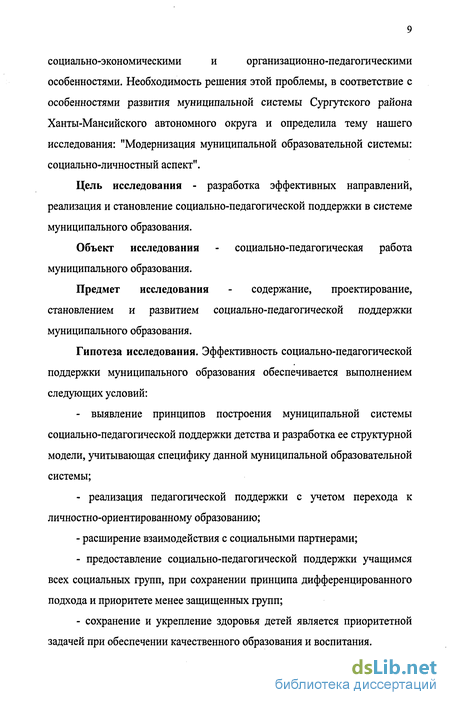 9

социально-экономическими и организационно-педагогическими особенностями. Необходимость решения этой проблемы, в соответствие с особенностями развития муниципальной системы Сургутского района Ханты-Мансийского автономного округа и определила тему нашего исследования: "Модернизация муниципальной образовательной системы: социально-личностный аспект".

Цель исследования - разработка эффективных направлений, реализация и становление социально-педагогической поддержки в системе муниципального образования.

Объект исследования - социально-педагогическая работа муниципального образования.

Предмет исследования - содержание, проектирование, становлением и развитием социально-педагогической поддержки муниципального образования.

Гипотеза исследования. Эффективность социально-педагогической поддержки муниципального образования обеспечивается выполнением следующих условий:

- выявление принципов построения муниципальной системы социально-педагогической поддержки детства и разработка ее структурной модели, учитывающая специфику данной муниципальной образовательной системы;

- реализация педагогической поддержки с учетом перехода к личностно-ориентированному образованию;

- расширение взаимодействия с социальными партнерами;

- предоставление социально-педагогической поддержки учащимся всех социальных групп, при сохранении принципа дифференцированного подхода и приоритете менее защищенных групп;

- сохранение и укрепление здоровья детей является приоритетной задачей при обеспечении качественного образования и воспитания.

dsLib.net
библиотека диссертаций